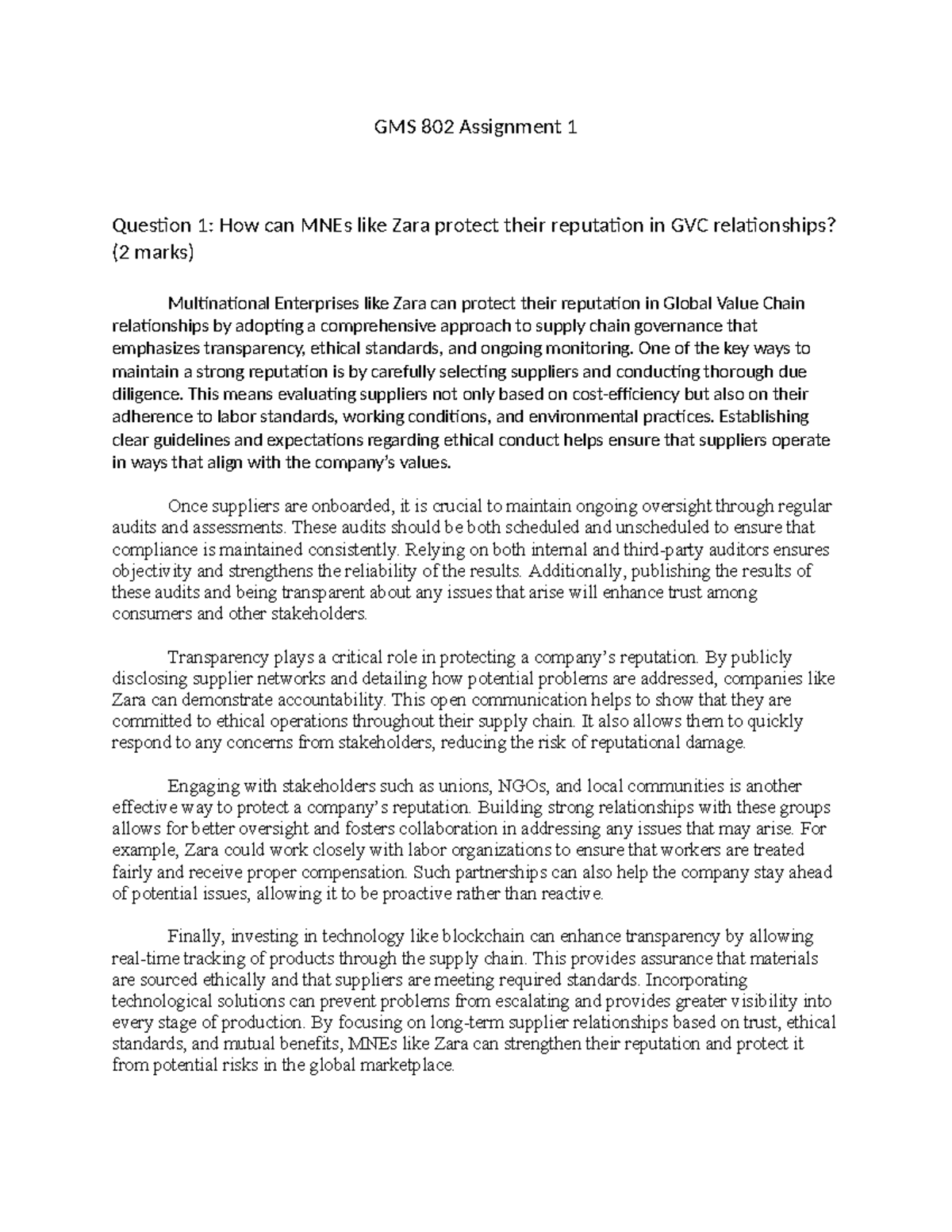 GMS 802 Assignment 1

Question 1: How can MNEs like Zara protect their reputation in GVC relationships? (2 marks)

Multinational Enterprises like Zara can protect their reputation in Global Value Chain relationships by adopting a comprehensive approach to supply chain governance that emphasizes transparency, ethical standards, and ongoing monitoring. One of the key ways to maintain a strong reputation is by carefully selecting suppliers and conducting thorough due diligence. This means evaluating suppliers not only based on cost-efficiency but also on their adherence to labor standards, working conditions, and environmental practices. Establishing clear guidelines and expectations regarding ethical conduct helps ensure that suppliers operate in ways that align with the company's values.

Once suppliers are onboarded, it is crucial to maintain ongoing oversight through regular audits and assessments. These audits should be both scheduled and unscheduled to ensure that compliance is maintained consistently. Relying on both internal and third-party auditors ensures objectivity and strengthens the reliability of the results. Additionally, publishing the results of these audits and being transparent about any issues that arise will enhance trust among consumers and other stakeholders.

Transparency plays a critical role in protecting a company's reputation. By publicly disclosing supplier networks and detailing how potential problems are addressed, companies like Zara can demonstrate accountability. This open communication helps to show that they are committed to ethical operations throughout their supply chain. It also allows them to quickly respond to any concerns from stakeholders, reducing the risk of reputational damage.

Engaging with stakeholders such as unions, NGOs, and local communities is another effective way to protect a company's reputation. Building strong relationships with these groups allows for better oversight and fosters collaboration in addressing any issues that may arise. For example, Zara could work closely with labor organizations to ensure that workers are treated fairly and receive proper compensation. Such partnerships can also help the company stay ahead of potential issues, allowing it to be proactive rather than reactive.

Finally, investing in technology like blockchain can enhance transparency by allowing real-time tracking of products through the supply chain. This provides assurance that materials are sourced ethically and that suppliers are meeting required standards. Incorporating technological solutions can prevent problems from escalating and provides greater visibility into every stage of production. By focusing on long-term supplier relationships based on trust, ethical standards, and mutual benefits, MNEs like Zara can strengthen their reputation and protect it from potential risks in the global marketplace.